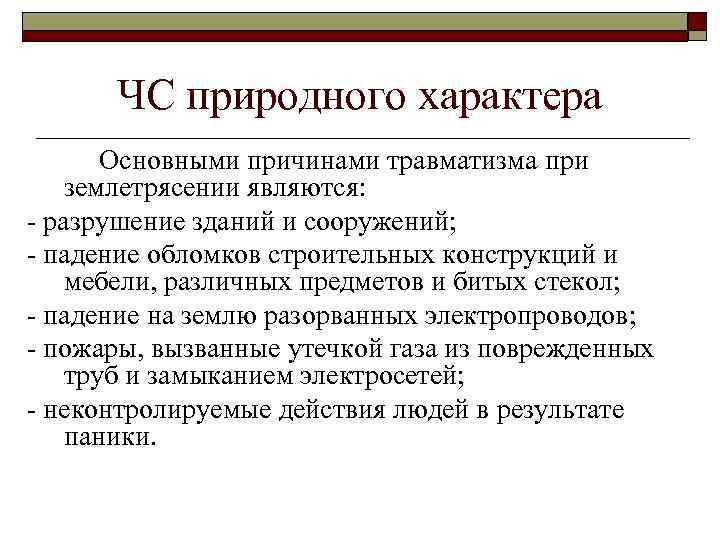 ЧС природного характера

Основными причинами травматизма при землетрясении являются:

- разрушение зданий и сооружений;

- падение обломков строительных конструкций и мебели, различных предметов и битых стекол;

- падение на землю разорванных электропроводов;

- пожары, вызванные утечкой газа из поврежденных труб и замыканием электросетей;

- неконтролируемые действия людей в результате паники.